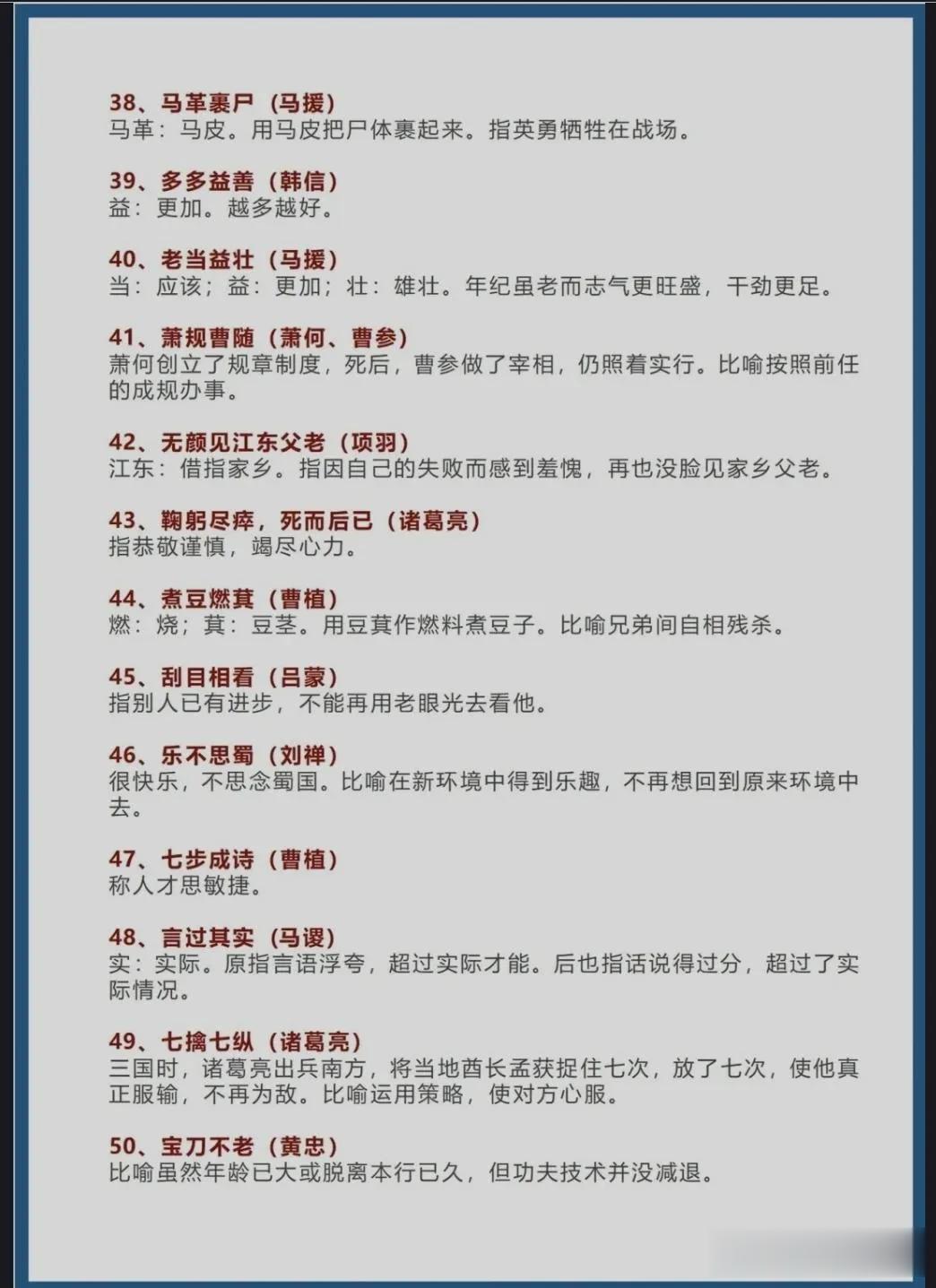 38、马革裹尸（马援）
马革：马皮。用马皮把尸体裹起来。指英勇牺牲在战场。

39、多多益善（韩信）
益：更加。越多越好。

40、老当益壮（马援）
当：应该；益：更加；壮：雄壮。年纪虽老而志气更旺盛，干劲更足。

41、萧规曹随（萧何、曹参）
萧何创立了规章制度，死后，曹参做了宰相，仍照着实行。比喻按照前任的成规办事。

42、无颜见江东父老（项羽）
江东：借指家乡。指因自己的失败而感到羞愧，再也没脸见家乡父老。

43、鞠躬尽瘁，死而后已（诸葛亮）
指恭敬谨慎，竭尽心力。

44、煮豆燃萁（曹植）
燃：烧；萁：豆茎。用豆萁作燃料煮豆子。比喻兄弟间自相残杀。

45、刮目相看（吕蒙）
指别人已有进步，不能再用老眼光去看他。

46、乐不思蜀（刘禅）
很快乐，不思念蜀国。比喻在新环境中得到乐趣，不再想回到原来环境中去。

47、七步成诗（曹植）
称人才思敏捷。

48、言过其实（马谡）
实：实际。原指言语浮夸，超过实际才能。后也指话说得过分，超过了实际情况。

49、七擒七纵（诸葛亮）
三国时，诸葛亮出兵南方，将当地酋长孟获捉住七次，放了七次，使他真正服输，不再为敌。比喻运用策略，使对方心服。

50、宝刀不老（黄忠）
比喻虽然年龄已大或脱离本行已久，但功夫技术并没减退。